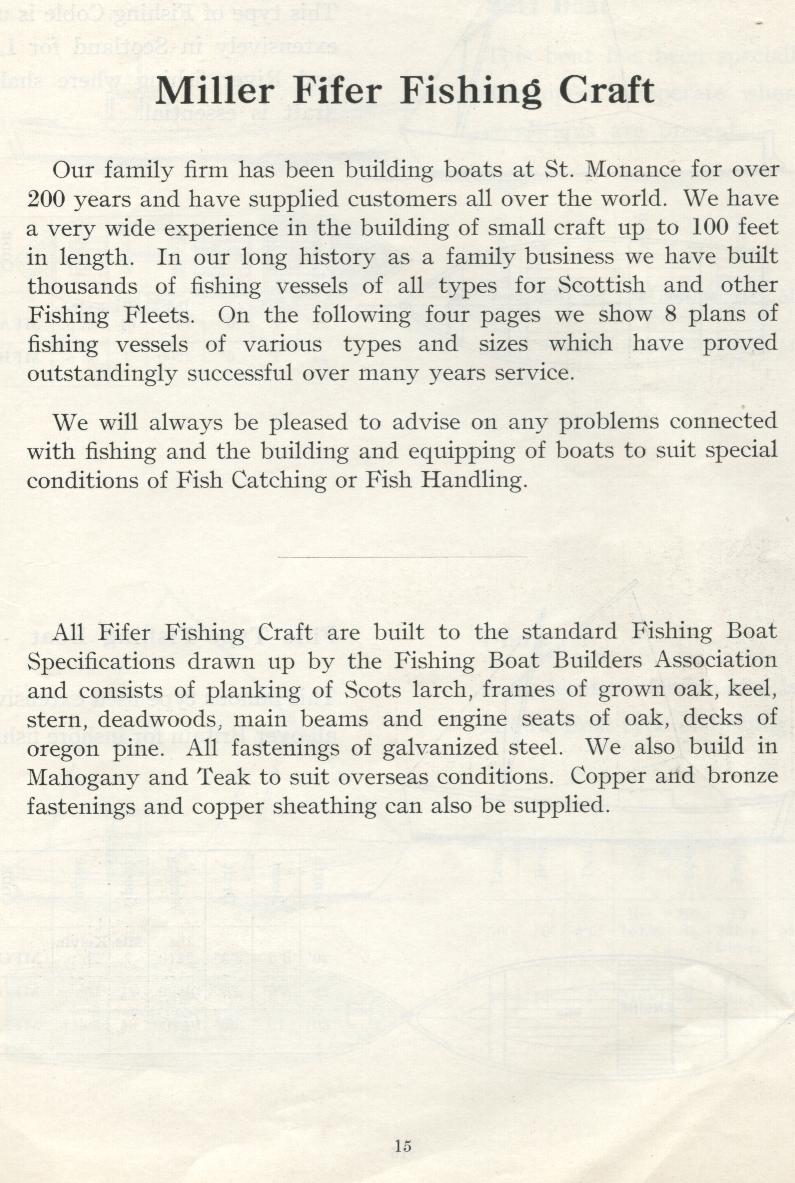 Miller Fifer Fishing Craft

Our family firm has been building boats at St. Monance for over 200 years and have supplied customers all over the world. We have a very wide experience in the building of small craft up to 100 feet in length. In our long history as a family business we have built thousands of fishing vessels of all types for Scottish and other Fishing Fleets. On the following four pages we show 8 plans of fishing vessels of various types and sizes which have proved outstandingly successful over many years service.

We will always be pleased to advise on any problems connected with fishing and the building and equipping of boats to suit special conditions of Fish Catching or Fish Handling.

All Fifer Fishing Craft are built to the standard Fishing Boat Specifications drawn up by the Fishing Boat Builders Association and consists of planking of Scots larch, frames of grown oak, keel, stern, deadwoods, main beams and engine seats of oak, decks of oregon pine. All fastenings of galvanized steel. We also build in Mahogany and Teak to suit overseas conditions. Copper and bronze fastenings and copper sheathing can also be supplied.

15